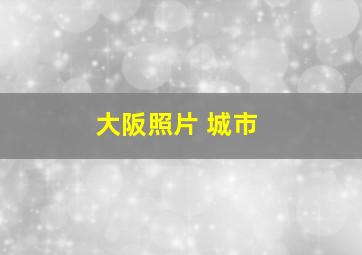 大阪照片 城市